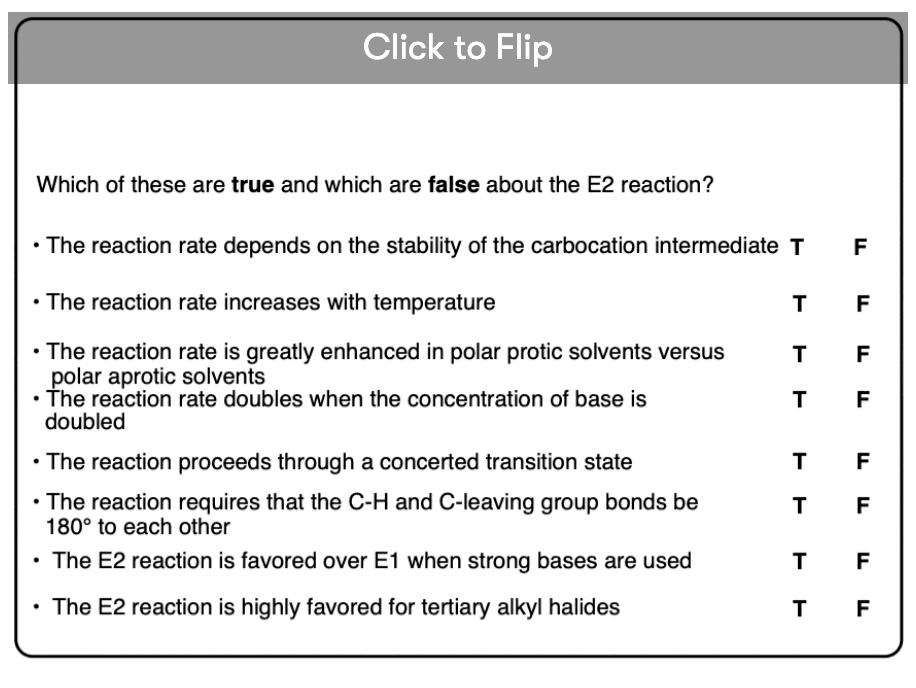 Click to Flip

Which of these are **true** and which are **false** about the E2 reaction?

• The reaction rate depends on the stability of the carbocation intermediate T F

• The reaction rate increases with temperature T F

• The reaction rate is greatly enhanced in polar protic solvents versus polar aprotic solvents T F

• The reaction rate doubles when the concentration of base is doubled T F

• The reaction proceeds through a concerted transition state T F

• The reaction requires that the C-H and C-leaving group bonds be 180° to each other T F

• The E2 reaction is favored over E1 when strong bases are used T F

• The E2 reaction is highly favored for tertiary alkyl halides T F